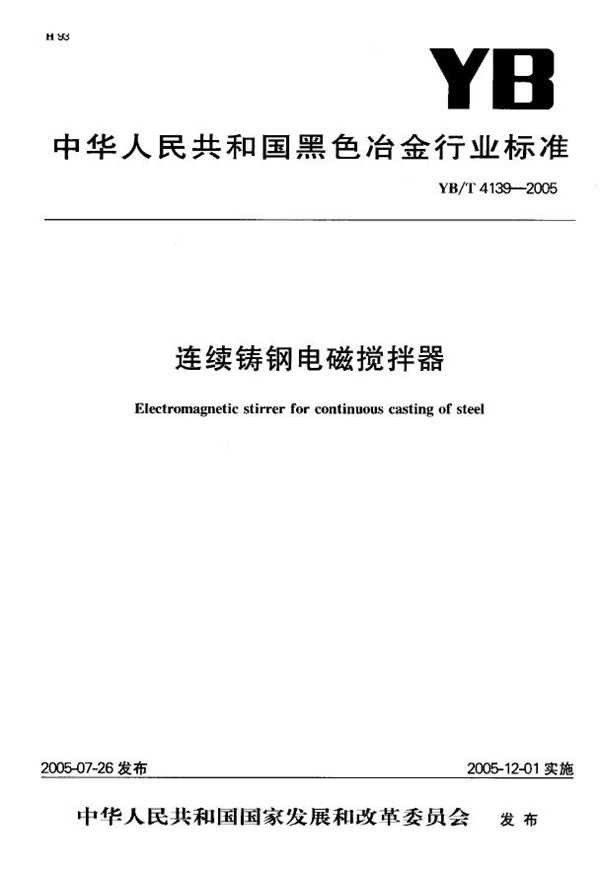 H 93

YB

中华人民共和国黑色冶金行业标准

YB/T 4139—2005

连续铸钢电磁搅拌器

Electromagnetic stirrer for continuous casting of steel

2005-07-26 发布

2005-12-01 实施

中华人民共和国国家发展和改革委员会 发布